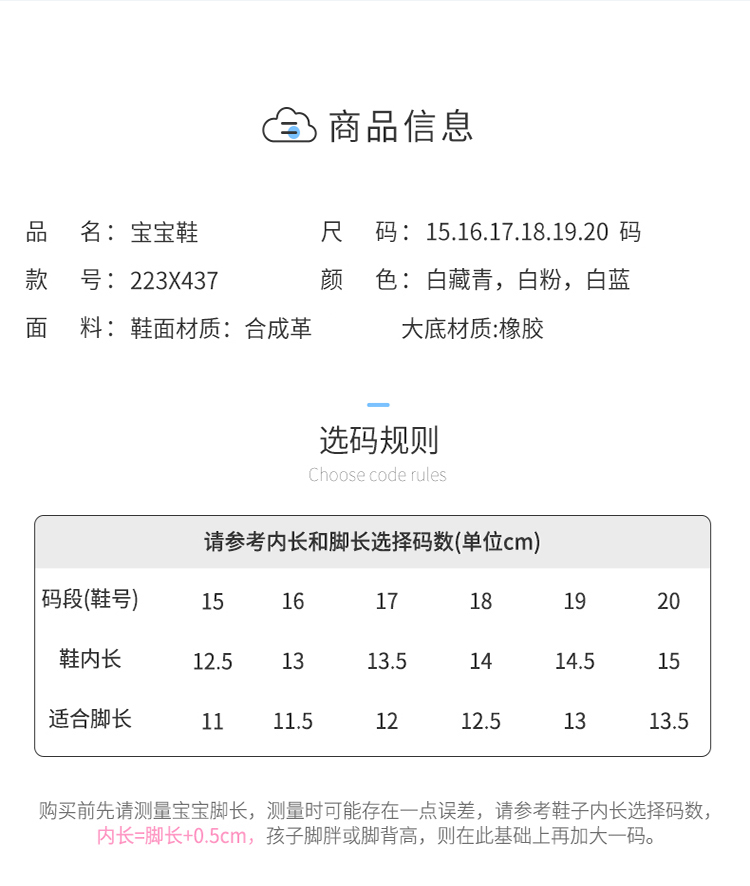 商品信息

品　名：宝宝鞋
尺　码：15.16.17.18.19.20 码
款　号：223X437
颜　色：白藏青，白粉，白蓝
面　料：鞋面材质：合成革　　大底材质:橡胶

选码规则
Choose code rules

| 请参考内长和脚长选择码数(单位cm) | | | | | | |
|---|---|---|---|---|---|---|
| 码段(鞋号) | 15 | 16 | 17 | 18 | 19 | 20 |
| 鞋内长 | 12.5 | 13 | 13.5 | 14 | 14.5 | 15 |
| 适合脚长 | 11 | 11.5 | 12 | 12.5 | 13 | 13.5 |

购买前先请测量宝宝脚长，测量时可能存在一点误差，请参考鞋子内长选择码数，内长=脚长+0.5cm，孩子脚胖或脚背高，则在此基础上再加大一码。